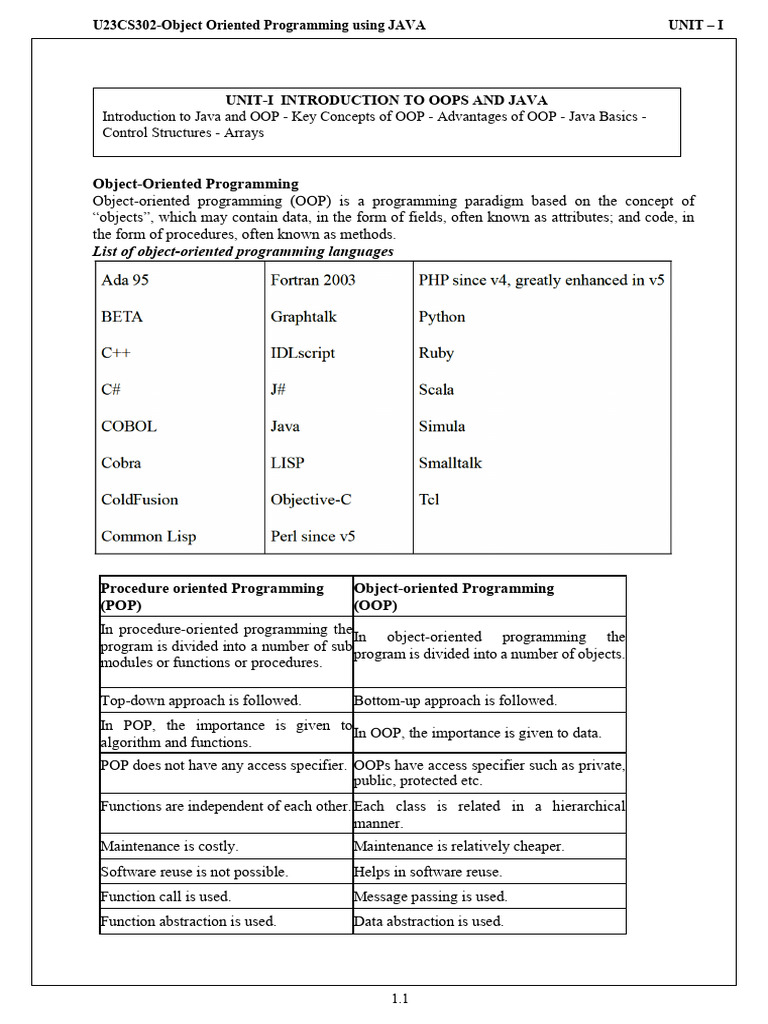 U23CS302-Object Oriented Programming using JAVA

UNIT – I

UNIT-I INTRODUCTION TO OOPS AND JAVA
Introduction to Java and OOP - Key Concepts of OOP - Advantages of OOP - Java Basics - Control Structures - Arrays

Object-Oriented Programming
Object-oriented programming (OOP) is a programming paradigm based on the concept of “objects”, which may contain data, in the form of fields, often known as attributes; and code, in the form of procedures, often known as methods.
List of object-oriented programming languages

| Ada 95 | Fortran 2003 | PHP since v4, greatly enhanced in v5 |
|---|---|---|
| BETA | Graphtalk | Python |
| C++ | IDLscript | Ruby |
| C# | J# | Scala |
| COBOL | Java | Simula |
| Cobra | LISP | Smalltalk |
| ColdFusion | Objective-C | Tcl |
| Common Lisp | Perl since v5 | |

| Procedure oriented Programming (POP) | Object-oriented Programming (OOP) |
|---|---|
| In procedure-oriented programming the program is divided into a number of sub modules or functions or procedures. | In object-oriented programming the program is divided into a number of objects. |
| Top-down approach is followed. | Bottom-up approach is followed. |
| In POP, the importance is given to algorithm and functions. | In OOP, the importance is given to data. |
| POP does not have any access specifier. | OOPs have access specifier such as private, public, protected etc. |
| Functions are independent of each other. | Each class is related in a hierarchical manner. |
| Maintenance is costly. | Maintenance is relatively cheaper. |
| Software reuse is not possible. | Helps in software reuse. |
| Function call is used. | Message passing is used. |
| Function abstraction is used. | Data abstraction is used. |

1.1